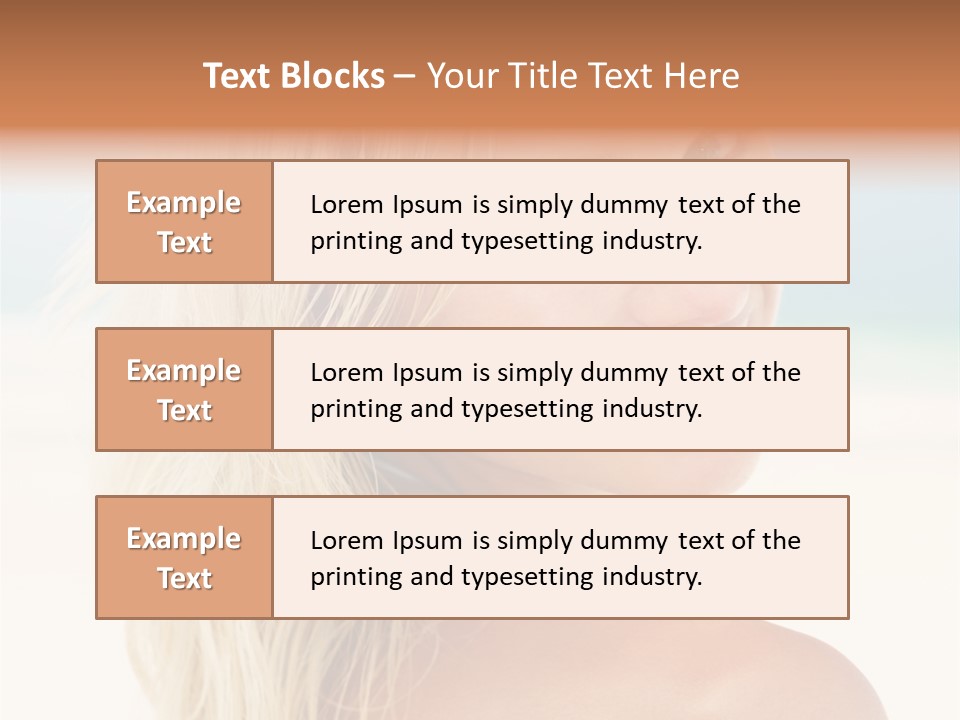 Text Blocks – Your Title Text Here

Example Text

Lorem Ipsum is simply dummy text of the printing and typesetting industry.

Example Text

Lorem Ipsum is simply dummy text of the printing and typesetting industry.

Example Text

Lorem Ipsum is simply dummy text of the printing and typesetting industry.